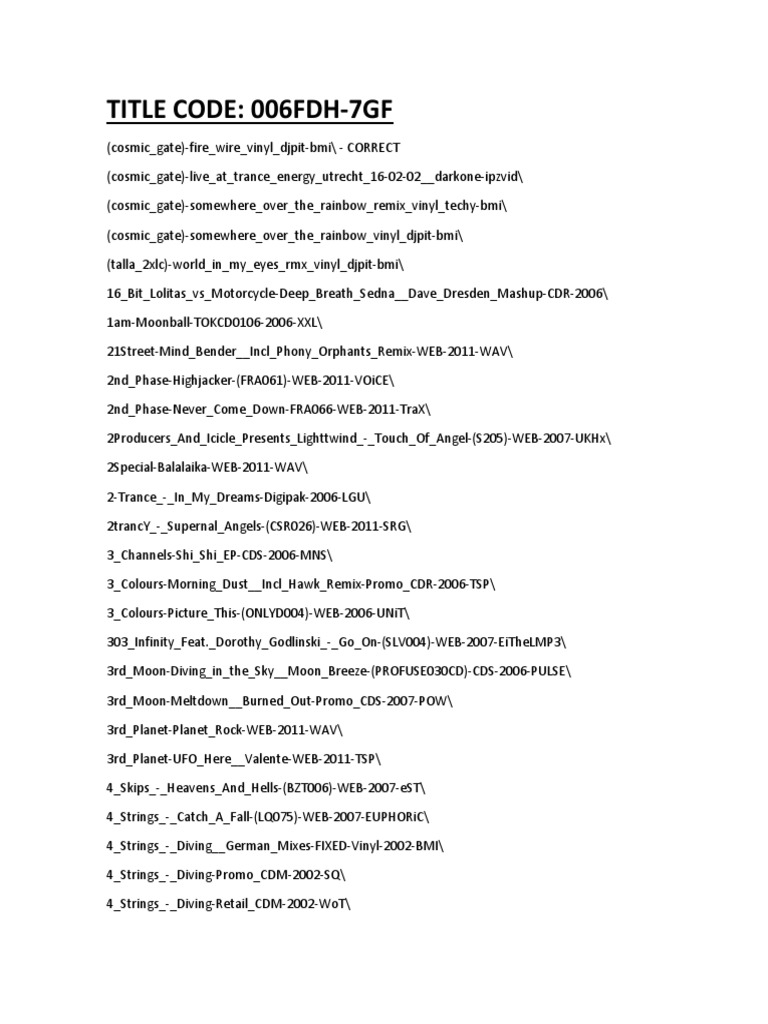 TITLE CODE: 006FDH-7GF

(cosmic_gate)-fire_wire_vinyl_djpit-bmi\ - CORRECT

(cosmic_gate)-live_at_trance_energy_utrecht_16-02-02__darkone-ipzvid\

(cosmic_gate)-somewhere_over_the_rainbow_remix_vinyl_techy-bmi\

(cosmic_gate)-somewhere_over_the_rainbow_vinyl_djpit-bmi\

(talla_2xlc)-world_in_my_eyes_rmx_vinyl_djpit-bmi\

16_Bit_Lolitas_vs_Motorcycle-Deep_Breath_Sedna__Dave_Dresden_Mashup-CDR-2006\

1am-Moonball-TOKCD0106-2006-XXL\

21Street-Mind_Bender__Incl_Phony_Orphants_Remix-WEB-2011-WAV\

2nd_Phase-Highjacker-(FRA061)-WEB-2011-VOiCE\

2nd_Phase-Never_Come_Down-FRA066-WEB-2011-TraX\

2Producers_And_Icicle_Presents_Lighttwind_-_Touch_Of_Angel-(S205)-WEB-2007-UKHx\

2Special-Balalaika-WEB-2011-WAV\

2-Trance_-_In_My_Dreams-Digipak-2006-LGU\

2trancY_-_Supernal_Angels-(CSR026)-WEB-2011-SRG\

3_Channels-Shi_Shi_EP-CDS-2006-MNS\

3_Colours-Morning_Dust__Incl_Hawk_Remix-Promo_CDR-2006-TSP\

3_Colours-Picture_This-(ONLYD004)-WEB-2006-UNiT\

303_Infinity_Feat._Dorothy_Godlinski_-_Go_On-(SLV004)-WEB-2007-EiTheLMP3\

3rd_Moon-Diving_in_the_Sky__Moon_Breeze-(PROFUSE030CD)-CDS-2006-PULSE\

3rd_Moon-Meltdown__Burned_Out-Promo_CDS-2007-POW\

3rd_Planet-Planet_Rock-WEB-2011-WAV\

3rd_Planet-UFO_Here__Valente-WEB-2011-TSP\

4_Skips_-_Heavens_And_Hells-(BZT006)-WEB-2007-eST\

4_Strings_-_Catch_A_Fall-(LQ075)-WEB-2007-EUPHORiC\

4_Strings_-_Diving__German_Mixes-FIXED-Vinyl-2002-BMI\

4_Strings_-_Diving-Promo_CDM-2002-SQ\

4_Strings_-_Diving-Retail_CDM-2002-WoT\